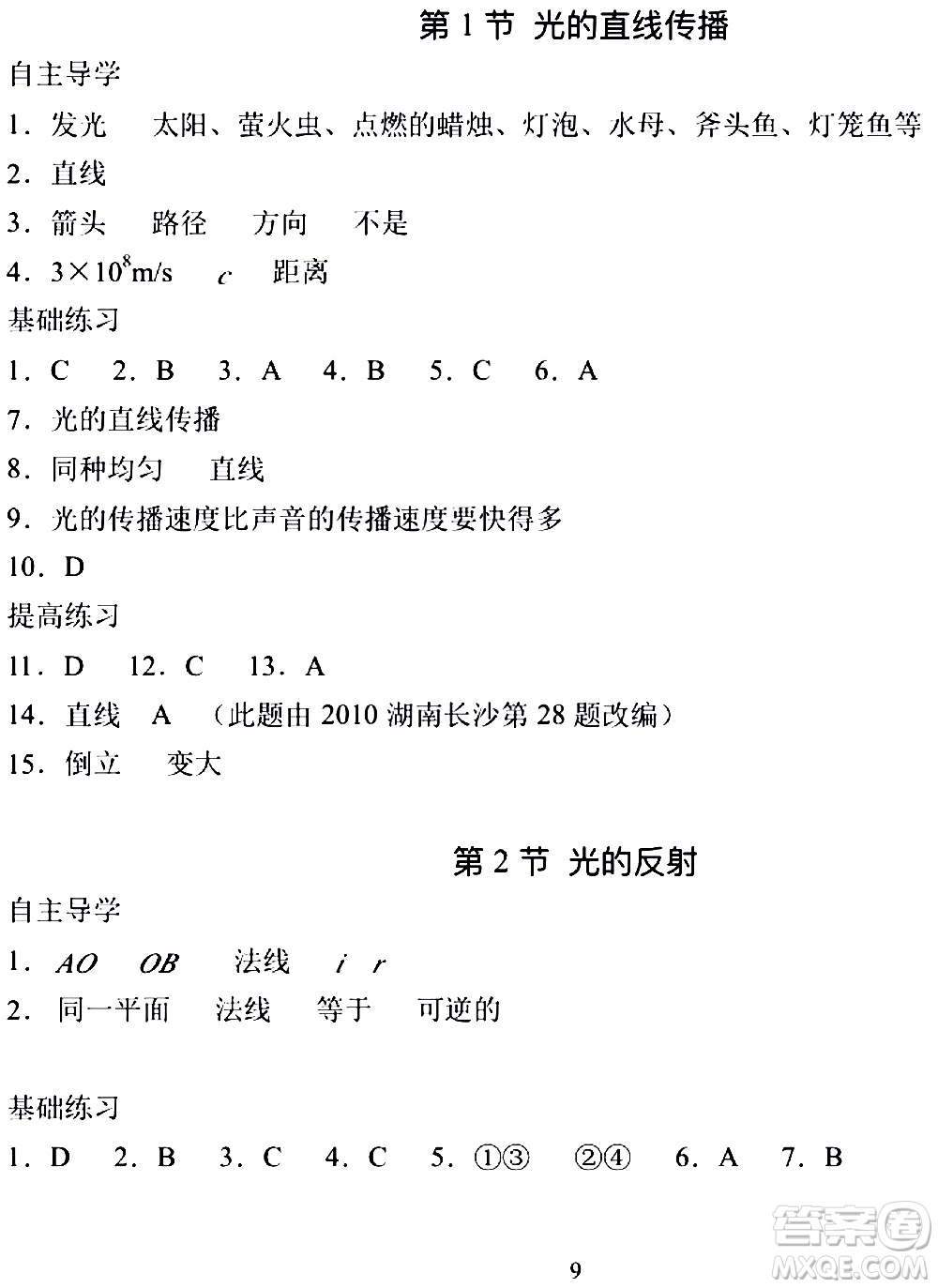 第 1 节 光的直线传播

自主导学

1．发光 太阳、萤火虫、点燃的蜡烛、灯泡、水母、斧头鱼、灯笼鱼等

2．直线

3．箭头 路径 方向 不是

4．$3\times10^8$m/s $c$ 距离

基础练习

1．C 2．B 3．A 4．B 5．C 6．A

7．光的直线传播

8．同种均匀 直线

9．光的传播速度比声音的传播速度要快得多

10．D

提高练习

11．D 12．C 13．A

14．直线 A （此题由 2010 湖南长沙第 28 题改编）

15．倒立 变大

第 2 节 光的反射

自主导学

1．$AO$ $OB$ 法线 $i$ $r$

2．同一平面 法线 等于 可逆的

基础练习

1．D 2．B 3．C 4．C 5．①③ ②④ 6．A 7．B

9

答案圈 MXQE.COM